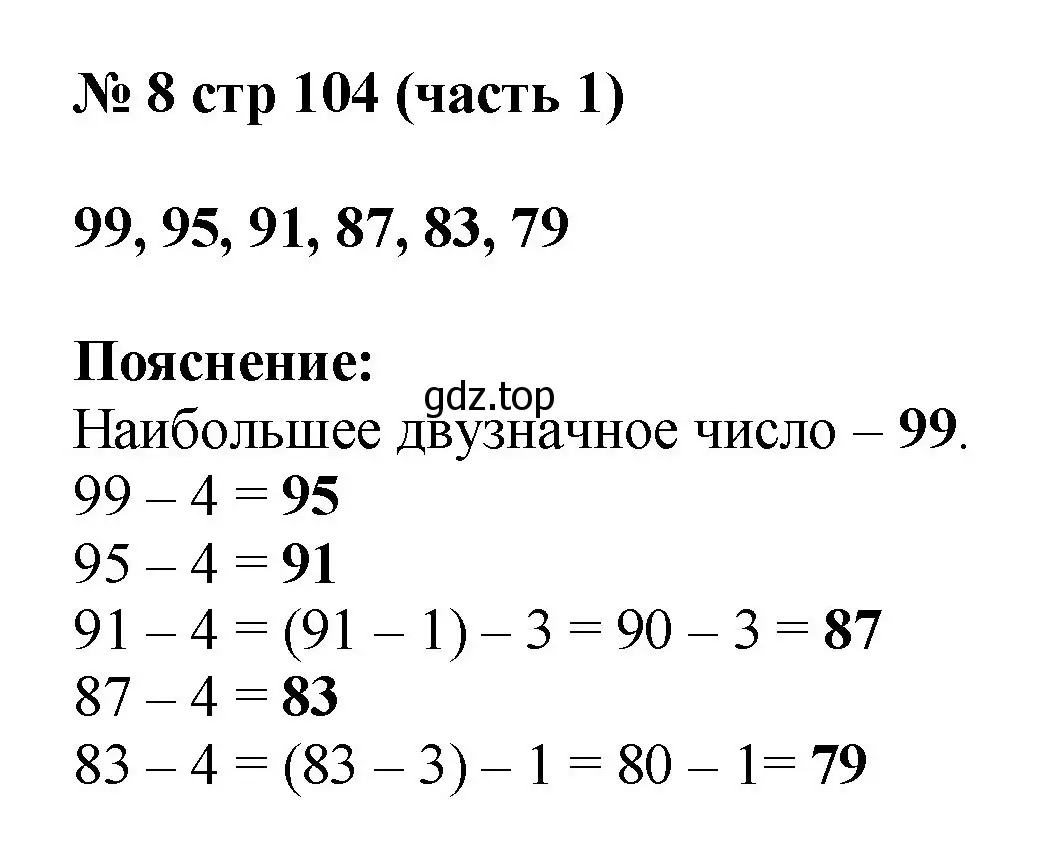 № 8 стр 104 (часть 1)

99, 95, 91, 87, 83, 79

Пояснение:
gdz.top
Наибольшее двузначное число – 99.
$99 - 4 = 95$
$95 - 4 = 91$
$91 - 4 = (91 - 1) - 3 = 90 - 3 = 87$
$87 - 4 = 83$
$83 - 4 = (83 - 3) - 1 = 80 - 1 = 79$